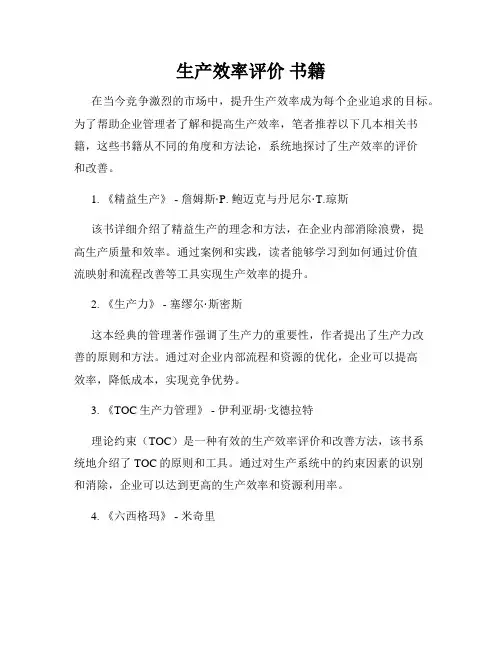 生产效率评价 书籍

在当今竞争激烈的市场中，提升生产效率成为每个企业追求的目标。为了帮助企业管理者了解和提高生产效率，笔者推荐以下几本相关书籍，这些书籍从不同的角度和方法论，系统地探讨了生产效率的评价和改善。

1. 《精益生产》 - 詹姆斯·P. 鲍迈克与丹尼尔·T.琼斯

该书详细介绍了精益生产的理念和方法，在企业内部消除浪费，提高生产质量和效率。通过案例和实践，读者能够学习到如何通过价值流映射和流程改善等工具实现生产效率的提升。

2. 《生产力》 - 塞缪尔·斯密斯

这本经典的管理著作强调了生产力的重要性，作者提出了生产力改善的原则和方法。通过对企业内部流程和资源的优化，企业可以提高效率，降低成本，实现竞争优势。

3. 《TOC 生产力管理》 - 伊利亚胡·戈德拉特

理论约束（TOC）是一种有效的生产效率评价和改善方法，该书系统地介绍了 TOC 的原则和工具。通过对生产系统中的约束因素的识别和消除，企业可以达到更高的生产效率和资源利用率。

4. 《六西格玛》 - 米奇里